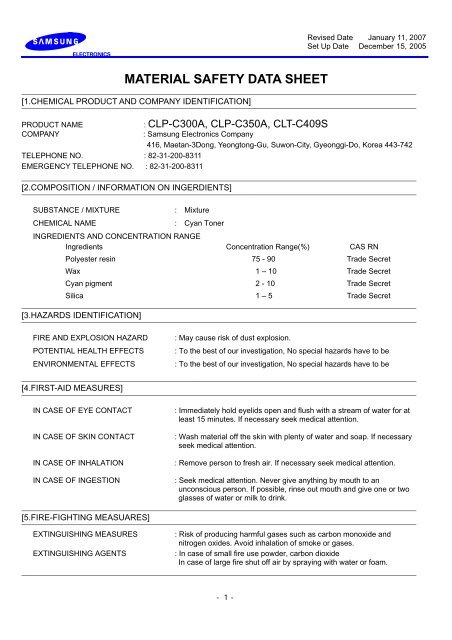 SAMSUNG
ELECTRONICS

Revised Date January 11, 2007
Set Up Date December 15, 2005

MATERIAL SAFETY DATA SHEET

[1.CHEMICAL PRODUCT AND COMPANY IDENTIFICATION]

PRODUCT NAME : CLP-C300A, CLP-C350A, CLT-C409S
COMPANY : Samsung Electronics Company
416, Maetan-3Dong, Yeongtong-Gu, Suwon-City, Gyeonggi-Do, Korea 443-742
TELEPHONE NO. : 82-31-200-8311
EMERGENCY TELEPHONE NO. : 82-31-200-8311

[2.COMPOSITION / INFORMATION ON INGERDIENTS]

SUBSTANCE / MIXTURE : Mixture
CHEMICAL NAME : Cyan Toner
INGREDIENTS AND CONCENTRATION RANGE

| Ingredients | Concentration Range(%) | CAS RN |
|---|---|---|
| Polyester resin | 75 - 90 | Trade Secret |
| Wax | 1 – 10 | Trade Secret |
| Cyan pigment | 2 - 10 | Trade Secret |
| Silica | 1 – 5 | Trade Secret |

[3.HAZARDS IDENTIFICATION]

FIRE AND EXPLOSION HAZARD : May cause risk of dust explosion.
POTENTIAL HEALTH EFFECTS : To the best of our investigation, No special hazards have to be
ENVIRONMENTAL EFFECTS : To the best of our investigation, No special hazards have to be

[4.FIRST-AID MEASURES]

IN CASE OF EYE CONTACT : Immediately hold eyelids open and flush with a stream of water for at least 15 minutes. If necessary seek medical attention.

IN CASE OF SKIN CONTACT : Wash material off the skin with plenty of water and soap. If necessary seek medical attention.

IN CASE OF INHALATION : Remove person to fresh air. If necessary seek medical attention.

IN CASE OF INGESTION : Seek medical attention. Never give anything by mouth to an unconscious person. If possible, rinse out mouth and give one or two glasses of water or milk to drink.

[5.FIRE-FIGHTING MEASUARES]

EXTINGUISHING MEASURES : Risk of producing harmful gases such as carbon monoxide and nitrogen oxides. Avoid inhalation of smoke or gases.
EXTINGUISHING AGENTS : In case of small fire use powder, carbon dioxide
In case of large fire shut off air by spraying with water or foam.

- 1 -